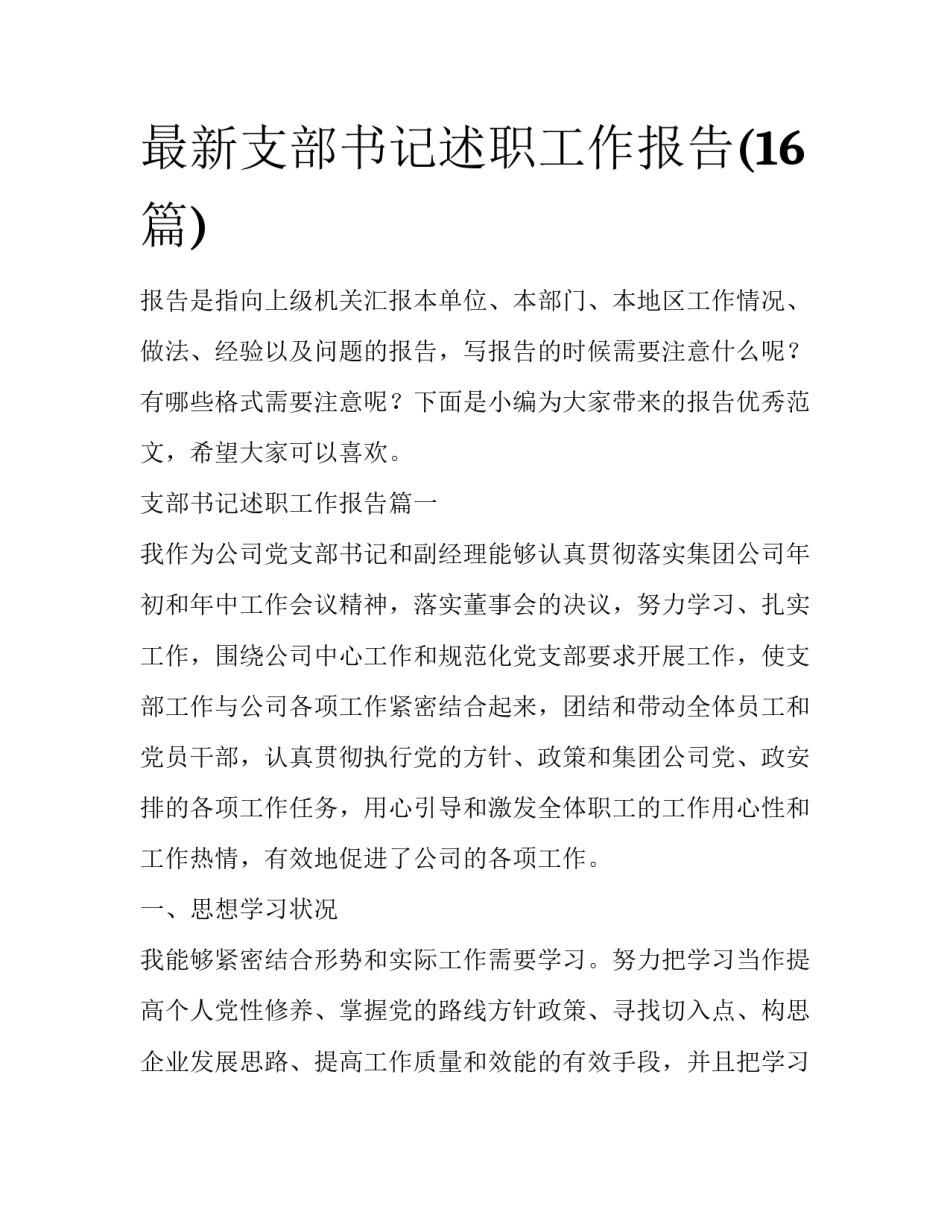 最新支部书记述职工作报告(16篇)

报告是指向上级机关汇报本单位、本部门、本地区工作情况、做法、经验以及问题的报告，写报告的时候需要注意什么呢？有哪些格式需要注意呢？下面是小编为大家带来的报告优秀范文，希望大家可以喜欢。

支部书记述职工作报告篇一

我作为公司党支部书记和副经理能够认真贯彻落实集团公司年初和年中工作会议精神，落实董事会的决议，努力学习、扎实工作，围绕公司中心工作和规范化党支部要求开展工作，使支部工作与公司各项工作紧密结合起来，团结和带动全体员工和党员干部，认真贯彻执行党的方针、政策和集团公司党、政安排的各项工作任务，用心引导和激发全体职工的工作用心性和工作热情，有效地促进了公司的各项工作。

一、思想学习状况

我能够紧密结合形势和实际工作需要学习。努力把学习当作提高个人党性修养、掌握党的路线方针政策、寻找切入点、构思企业发展思路、提高工作质量和效能的有效手段，并且把学习